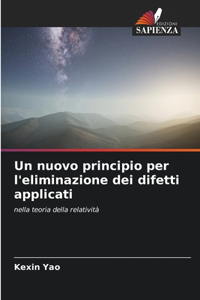 EDIZIONI
SAPIENZA

Un nuovo principio per l'eliminazione dei difetti applicati

nella teoria della relatività

Kexin Yao